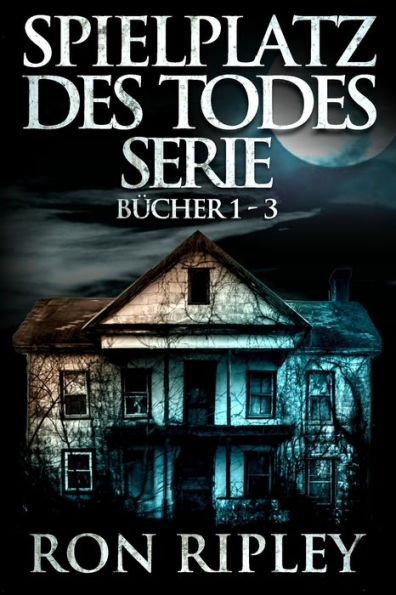 SPIELPLATZ DES TODES SERIE
BÜCHER 1 - 3

RON RIPLEY